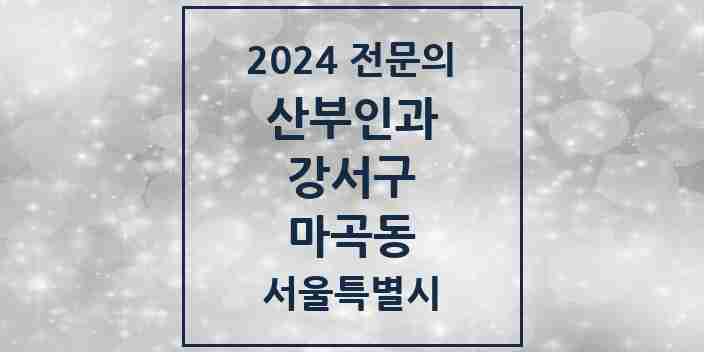 2024 전문의

산부인과

강서구

마곡동

서울특별시